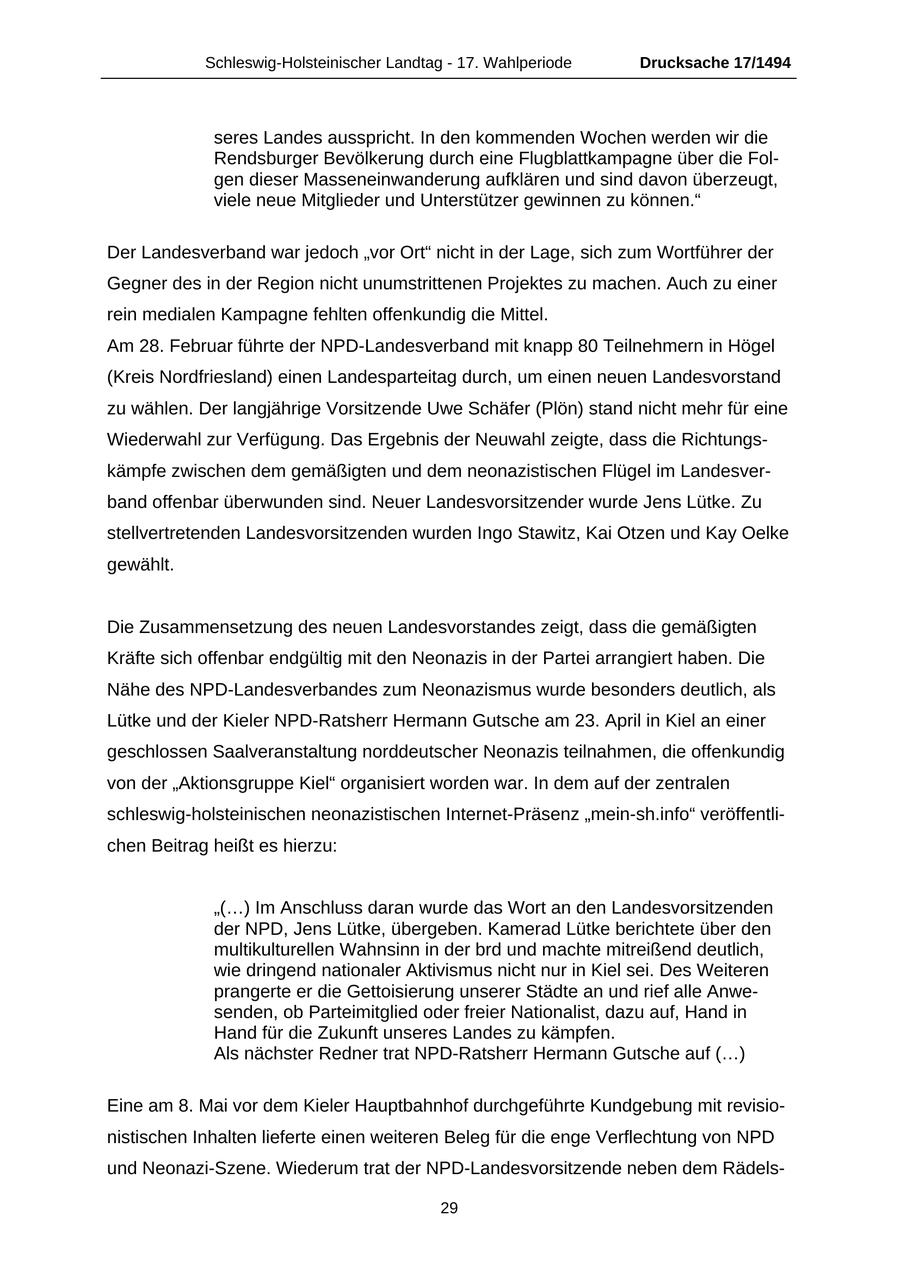 Schleswig-Holsteinischer Landtag - 17. Wahlperiode Drucksache 17/1494

seres Landes ausspricht. In den kommenden Wochen werden wir die Rendsburger Bevölkerung durch eine Flugblattkampagne über die Folgen dieser Masseneinwanderung aufklären und sind davon überzeugt, viele neue Mitglieder und Unterstützer gewinnen zu können.“

Der Landesverband war jedoch „vor Ort“ nicht in der Lage, sich zum Wortführer der Gegner des in der Region nicht unumstrittenen Projektes zu machen. Auch zu einer rein medialen Kampagne fehlten offenkundig die Mittel.
Am 28. Februar führte der NPD-Landesverband mit knapp 80 Teilnehmern in Högel (Kreis Nordfriesland) einen Landesparteitag durch, um einen neuen Landesvorstand zu wählen. Der langjährige Vorsitzende Uwe Schäfer (Plön) stand nicht mehr für eine Wiederwahl zur Verfügung. Das Ergebnis der Neuwahl zeigte, dass die Richtungskämpfe zwischen dem gemäßigten und dem neonazistischen Flügel im Landesverband offenbar überwunden sind. Neuer Landesvorsitzender wurde Jens Lütke. Zu stellvertretenden Landesvorsitzenden wurden Ingo Stawitz, Kai Otzen und Kay Oelke gewählt.

Die Zusammensetzung des neuen Landesvorstandes zeigt, dass die gemäßigten Kräfte sich offenbar endgültig mit den Neonazis in der Partei arrangiert haben. Die Nähe des NPD-Landesverbandes zum Neonazismus wurde besonders deutlich, als Lütke und der Kieler NPD-Ratsherr Hermann Gutsche am 23. April in Kiel an einer geschlossen Saalveranstaltung norddeutscher Neonazis teilnahmen, die offenkundig von der „Aktionsgruppe Kiel“ organisiert worden war. In dem auf der zentralen schleswig-holsteinischen neonazistischen Internet-Präsenz „mein-sh.info“ veröffentlichen Beitrag heißt es hierzu:

„(…) Im Anschluss daran wurde das Wort an den Landesvorsitzenden der NPD, Jens Lütke, übergeben. Kamerad Lütke berichtete über den multikulturellen Wahnsinn in der brd und machte mitreißend deutlich, wie dringend nationaler Aktivismus nicht nur in Kiel sei. Des Weiteren prangerte er die Gettoisierung unserer Städte an und rief alle Anwesenden, ob Parteimitglied oder freier Nationalist, dazu auf, Hand in Hand für die Zukunft unseres Landes zu kämpfen.
Als nächster Redner trat NPD-Ratsherr Hermann Gutsche auf (…)

Eine am 8. Mai vor dem Kieler Hauptbahnhof durchgeführte Kundgebung mit revisionistischen Inhalten lieferte einen weiteren Beleg für die enge Verflechtung von NPD und Neonazi-Szene. Wiederum trat der NPD-Landesvorsitzende neben dem Rädels-

29